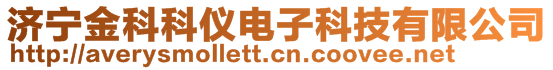 济宁金科科仪电子科技有限公司
http://averysmollett.cn.coovee.net